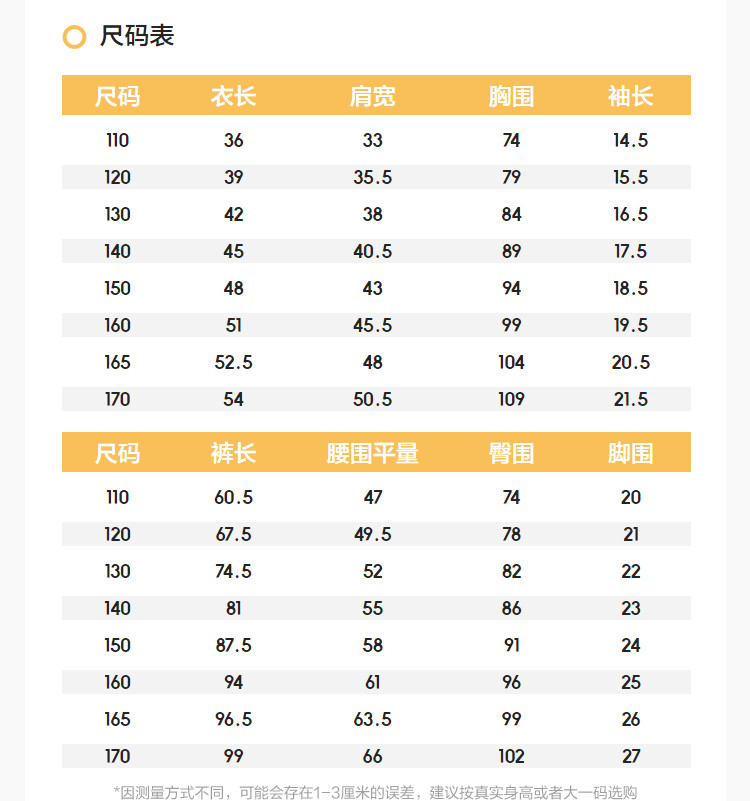 尺码表

| 尺码 | 衣长 | 肩宽 | 胸围 | 袖长 |
|---|---|---|---|---|
| 110 | 36 | 33 | 74 | 14.5 |
| 120 | 39 | 35.5 | 79 | 15.5 |
| 130 | 42 | 38 | 84 | 16.5 |
| 140 | 45 | 40.5 | 89 | 17.5 |
| 150 | 48 | 43 | 94 | 18.5 |
| 160 | 51 | 45.5 | 99 | 19.5 |
| 165 | 52.5 | 48 | 104 | 20.5 |
| 170 | 54 | 50.5 | 109 | 21.5 |

| 尺码 | 裤长 | 腰围平量 | 臀围 | 脚围 |
|---|---|---|---|---|
| 110 | 60.5 | 47 | 74 | 20 |
| 120 | 67.5 | 49.5 | 78 | 21 |
| 130 | 74.5 | 52 | 82 | 22 |
| 140 | 81 | 55 | 86 | 23 |
| 150 | 87.5 | 58 | 91 | 24 |
| 160 | 94 | 61 | 96 | 25 |
| 165 | 96.5 | 63.5 | 99 | 26 |
| 170 | 99 | 66 | 102 | 27 |

*因测量方式不同，可能会存在1-3厘米的误差，建议按真实身高或者大一码选购